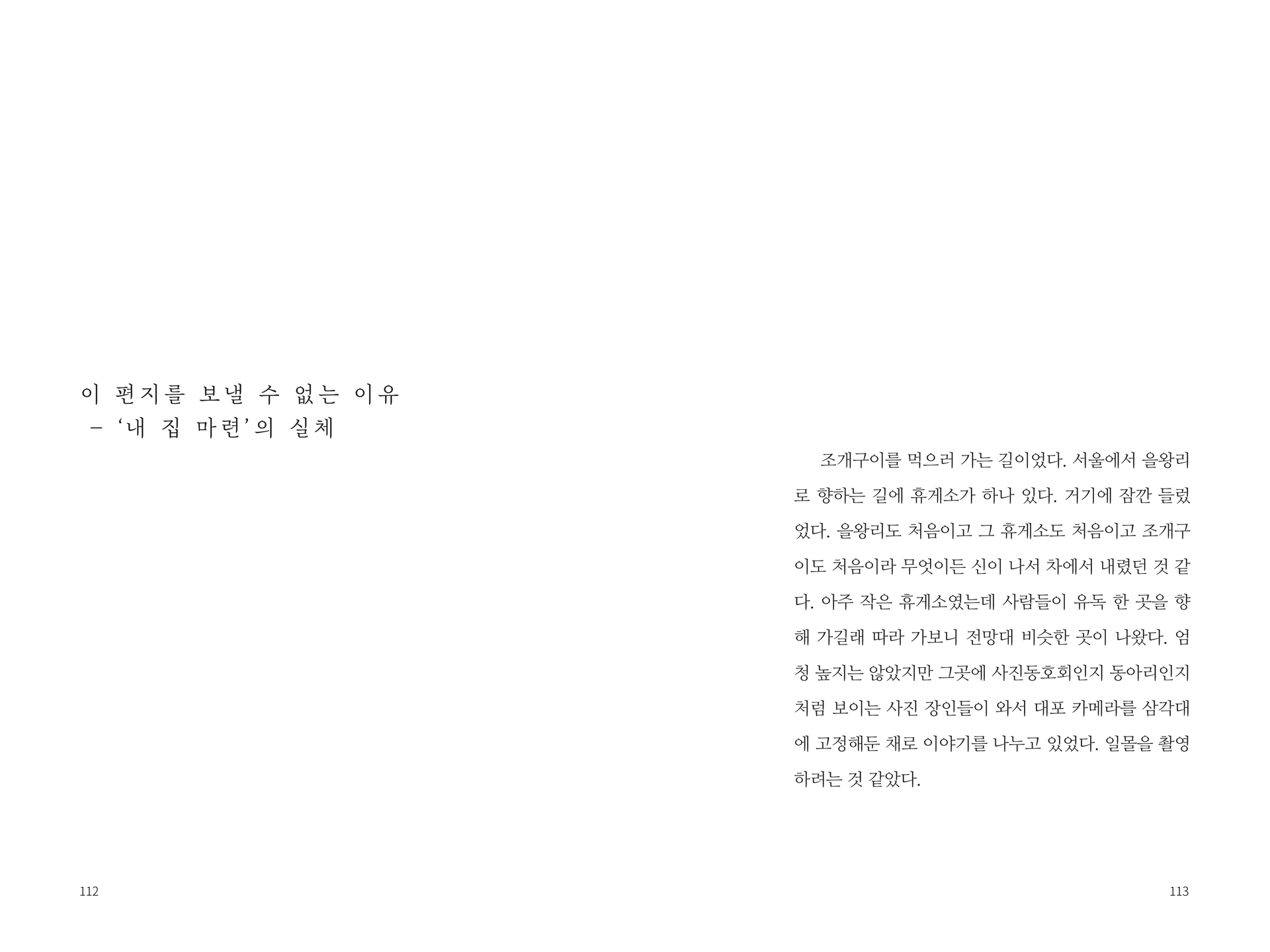 이 편지를 보낼 수 없는 이유
- '내 집 마련'의 실체

112

조개구이를 먹으러 가는 길이었다. 서울에서 을왕리로 향하는 길에 휴게소가 하나 있다. 거기에 잠깐 들렀었다. 을왕리도 처음이고 그 휴게소도 처음이고 조개구이도 처음이라 무엇이든 신이 나서 차에서 내렸던 것 같다. 아주 작은 휴게소였는데 사람들이 유독 한 곳을 향해 가길래 따라 가보니 전망대 비슷한 곳이 나왔다. 엄청 높지는 않았지만 그곳에 사진동호회인지 동아리인지처럼 보이는 사진 장인들이 와서 대포 카메라를 삼각대에 고정해둔 채로 이야기를 나누고 있었다. 일몰을 촬영하려는 것 같았다.

113